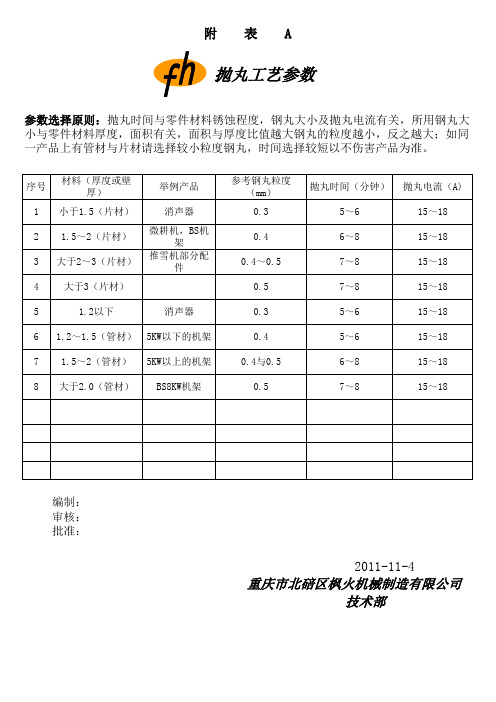 附 表 A

fh 抛丸工艺参数

参数选择原则：抛丸时间与零件材料锈蚀程度，钢丸大小及抛丸电流有关，所用钢丸大小与零件材料厚度，面积有关，面积与厚度比值越大钢丸的粒度越小，反之越大；如同一产品上有管材与片材请选择较小粒度钢丸，时间选择较短以不伤害产品为准。

| 序号 | 材料（厚度或壁厚） | 举例产品 | 参考钢丸粒度（mm） | 抛丸时间（分钟） | 抛丸电流（A） |
|---|---|---|---|---|---|
| 1 | 小于1.5（片材） | 消声器 | 0.3 | 5～6 | 15～18 |
| 2 | 1.5～2（片材） | 微耕机，BS机架 | 0.4 | 6～8 | 15～18 |
| 3 | 大于2～3（片材） | 推雪机部分配件 | 0.4～0.5 | 7～8 | 15～18 |
| 4 | 大于3（片材） | | 0.5 | 7～8 | 15～18 |
| 5 | 1.2以下 | 消声器 | 0.3 | 5～6 | 15～18 |
| 6 | 1.2～1.5（管材） | 5KW以下的机架 | 0.4 | 5～6 | 15～18 |
| 7 | 1.5～2（管材） | 5KW以上的机架 | 0.4与0.5 | 6～8 | 15～18 |
| 8 | 大于2.0（管材） | BS8KW机架 | 0.5 | 7～8 | 15～18 |
| | | | | | |
| | | | | | |
| | | | | | |
| | | | | | |

编制：
审核：
批准：

2011-11-4
重庆市北碚区枫火机械制造有限公司
技术部